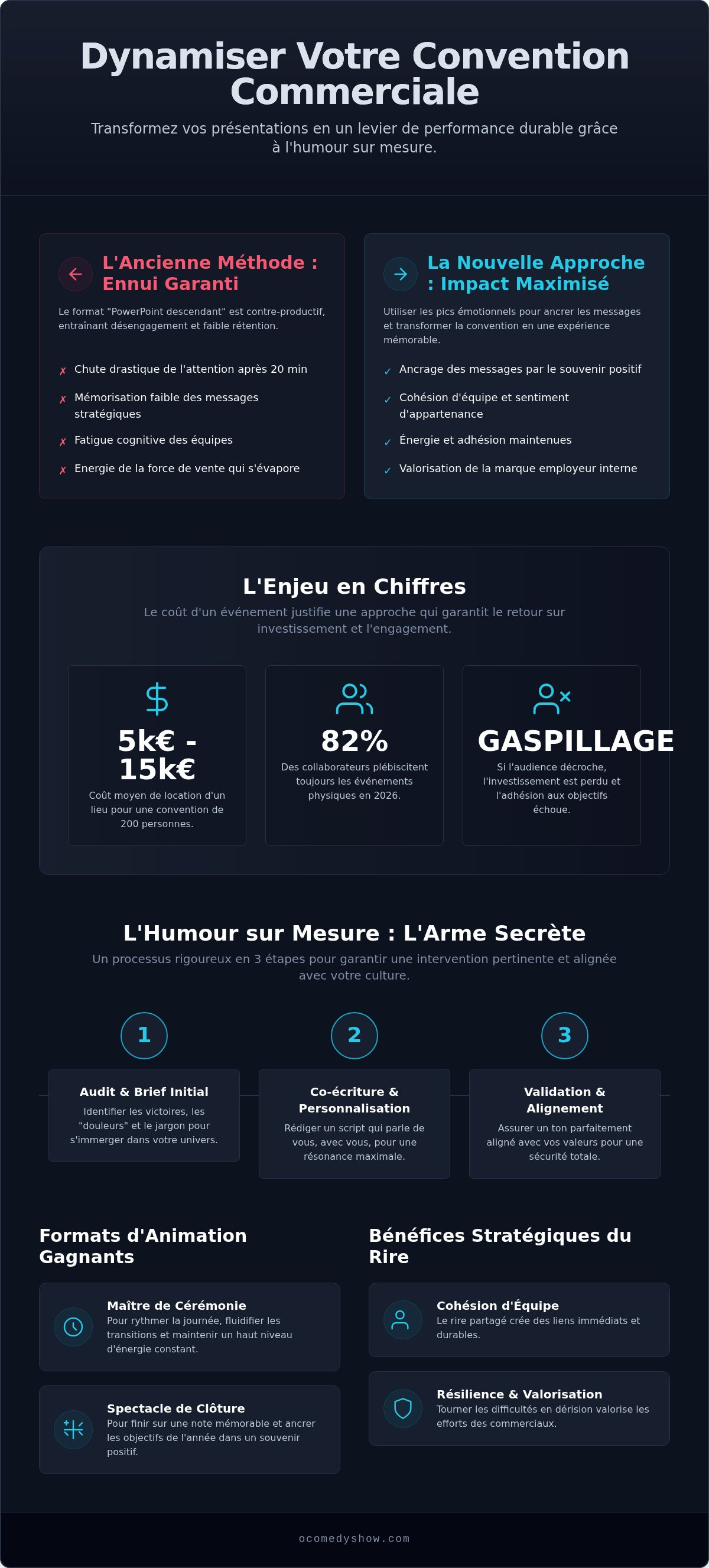 Dynamiser Votre Convention Commerciale

Transformez vos présentations en un levier de performance durable grâce à l'humour sur mesure.

L'Ancienne Méthode : Ennui Garanti

Le format "PowerPoint descendant" est contre-productif, entraînant désengagement et faible rétention.

✗ Chute drastique de l'attention après 20 min
✗ Mémorisation faible des messages stratégiques
✗ Fatigue cognitive des équipes
✗ Energie de la force de vente qui s'évapore

La Nouvelle Approche : Impact Maximisé

Utiliser les pics émotionnels pour ancrer les messages et transformer la convention en une expérience mémorable.

✓ Ancrage des messages par le souvenir positif
✓ Cohésion d'équipe et sentiment d'appartenance
✓ Énergie et adhésion maintenues
✓ Valorisation de la marque employeur interne

L'Enjeu en Chiffres

Le coût d'un événement justifie une approche qui garantit le retour sur investissement et l'engagement.

5k€ - 15k€
Coût moyen de location d'un lieu pour une convention de 200 personnes.

82%
Des collaborateurs plébiscitent toujours les événements physiques en 2026.

GASPILLAGE
Si l'audience décroche, l'investissement est perdu et l'adhésion aux objectifs échoue.

L'Humour sur Mesure : L'Arme Secrète

Un processus rigoureux en 3 étapes pour garantir une intervention pertinente et alignée avec votre culture.

1
Audit & Brief Initial
Identifier les victoires, les "douleurs" et le jargon pour s'immerger dans votre univers.

2
Co-écriture & Personnalisation
Rédiger un script qui parle de vous, avec vous, pour une résonance maximale.

3
Validation & Alignement
Assurer un ton parfaitement aligné avec vos valeurs pour une sécurité totale.

Formats d'Animation Gagnants

Maître de Cérémonie
Pour rythmer la journée, fluidifier les transitions et maintenir un haut niveau d'énergie constant.

Spectacle de Clôture
Pour finir sur une note mémorable et ancrer les objectifs de l'année dans un souvenir positif.

Bénéfices Stratégiques du Rire

Cohésion d'Équipe
Le rire partagé crée des liens immédiats et durables.

Résilience & Valorisation
Tourner les difficultés en dérision valorise les efforts des commerciaux.

ocomedyshow.com